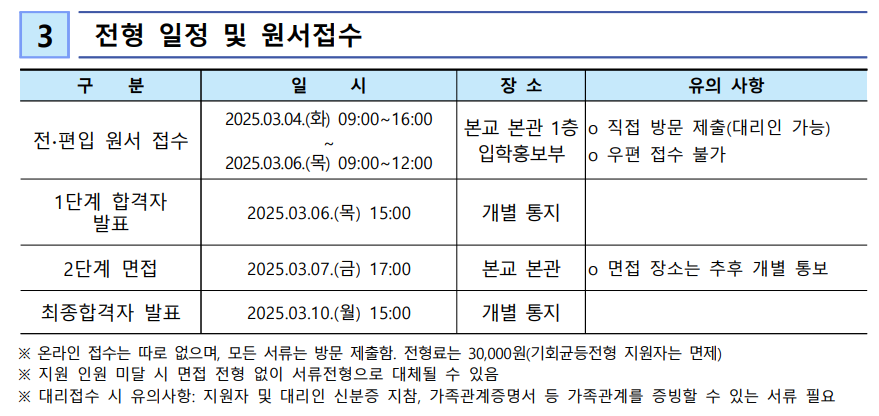 3 전형 일정 및 원서접수

| 구 분 | 일 시 | 장 소 | 유의 사항 |
|---|---|---|---|
| 전·편입 원서 접수 | 2025.03.04.(화) 09:00~16:00 ~ 2025.03.06.(목) 09:00~12:00 | 본교 본관 1층 입학홍보부 | o 직접 방문 제출(대리인 가능) o 우편 접수 불가 |
| 1단계 합격자 발표 | 2025.03.06.(목) 15:00 | 개별 통지 | |
| 2단계 면접 | 2025.03.07.(금) 17:00 | 본교 본관 | o 면접 장소는 추후 개별 통보 |
| 최종합격자 발표 | 2025.03.10.(월) 15:00 | 개별 통지 | |

※ 온라인 접수는 따로 없으며, 모든 서류는 방문 제출함. 전형료는 30,000원(기회균등전형 지원자는 면제)
※ 지원 인원 미달 시 면접 전형 없이 서류전형으로 대체될 수 있음
※ 대리접수 시 유의사항: 지원자 및 대리인 신분증 지참, 가족관계증명서 등 가족관계를 증빙할 수 있는 서류 필요